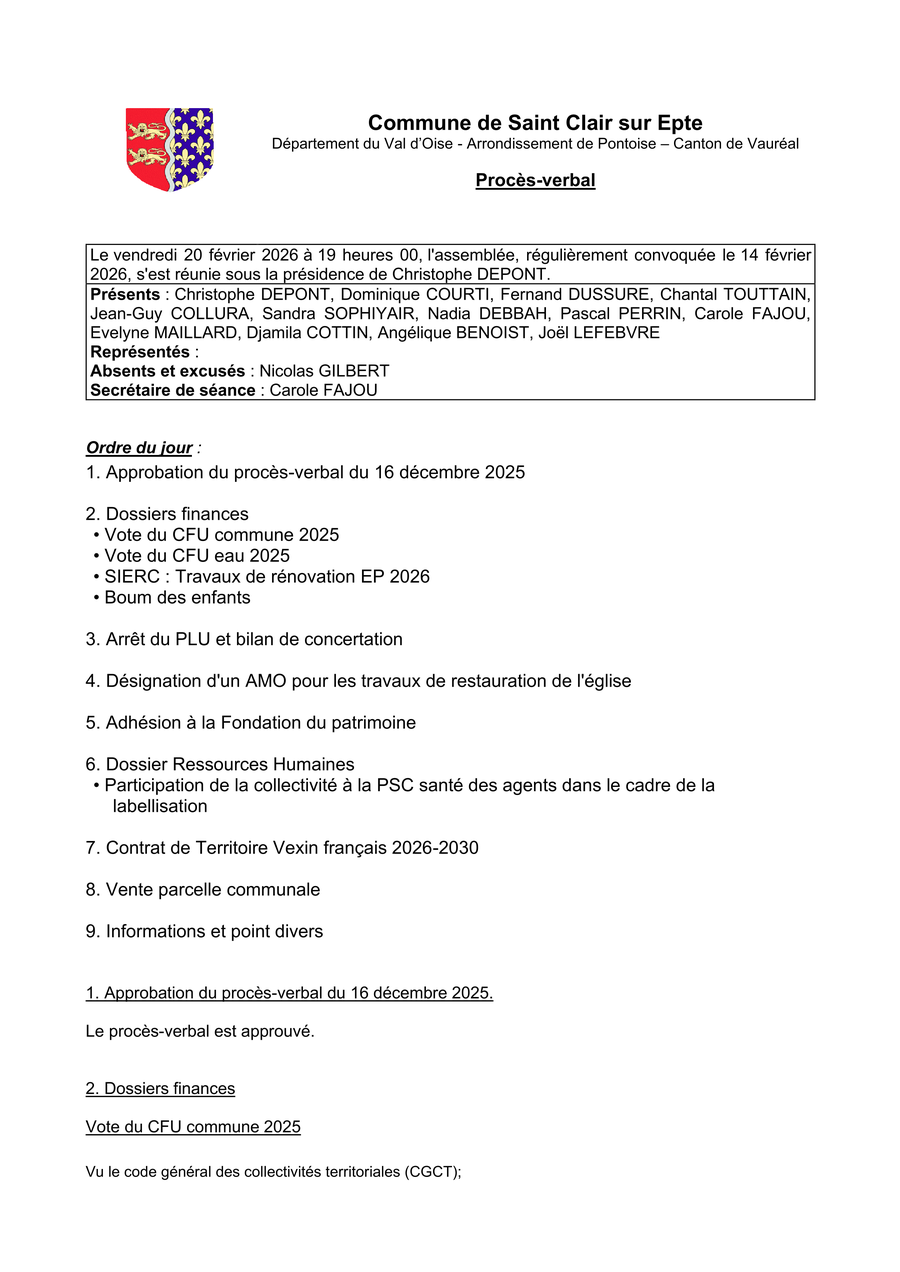 Commune de Saint Clair sur Epte
Département du Val d'Oise - Arrondissement de Pontoise – Canton de Vauréal

Procès-verbal

Le vendredi 20 février 2026 à 19 heures 00, l'assemblée, régulièrement convoquée le 14 février 2026, s'est réunie sous la présidence de Christophe DEPONT.
Présents : Christophe DEPONT, Dominique COURTI, Fernand DUSSURE, Chantal TOUTTAIN, Jean-Guy COLLURA, Sandra SOPHIYAIR, Nadia DEBBAH, Pascal PERRIN, Carole FAJOU, Evelyne MAILLARD, Djamila COTTIN, Angélique BENOIST, Joël LEFEBVRE
Représentés :
Absents et excusés : Nicolas GILBERT
Secrétaire de séance : Carole FAJOU

Ordre du jour :
1. Approbation du procès-verbal du 16 décembre 2025

2. Dossiers finances
• Vote du CFU commune 2025
• Vote du CFU eau 2025
• SIERC : Travaux de rénovation EP 2026
• Boum des enfants

3. Arrêt du PLU et bilan de concertation

4. Désignation d'un AMO pour les travaux de restauration de l'église

5. Adhésion à la Fondation du patrimoine

6. Dossier Ressources Humaines
• Participation de la collectivité à la PSC santé des agents dans le cadre de la labellisation

7. Contrat de Territoire Vexin français 2026-2030

8. Vente parcelle communale

9. Informations et point divers

1. Approbation du procès-verbal du 16 décembre 2025.

Le procès-verbal est approuvé.

2. Dossiers finances

Vote du CFU commune 2025

Vu le code général des collectivités territoriales (CGCT);